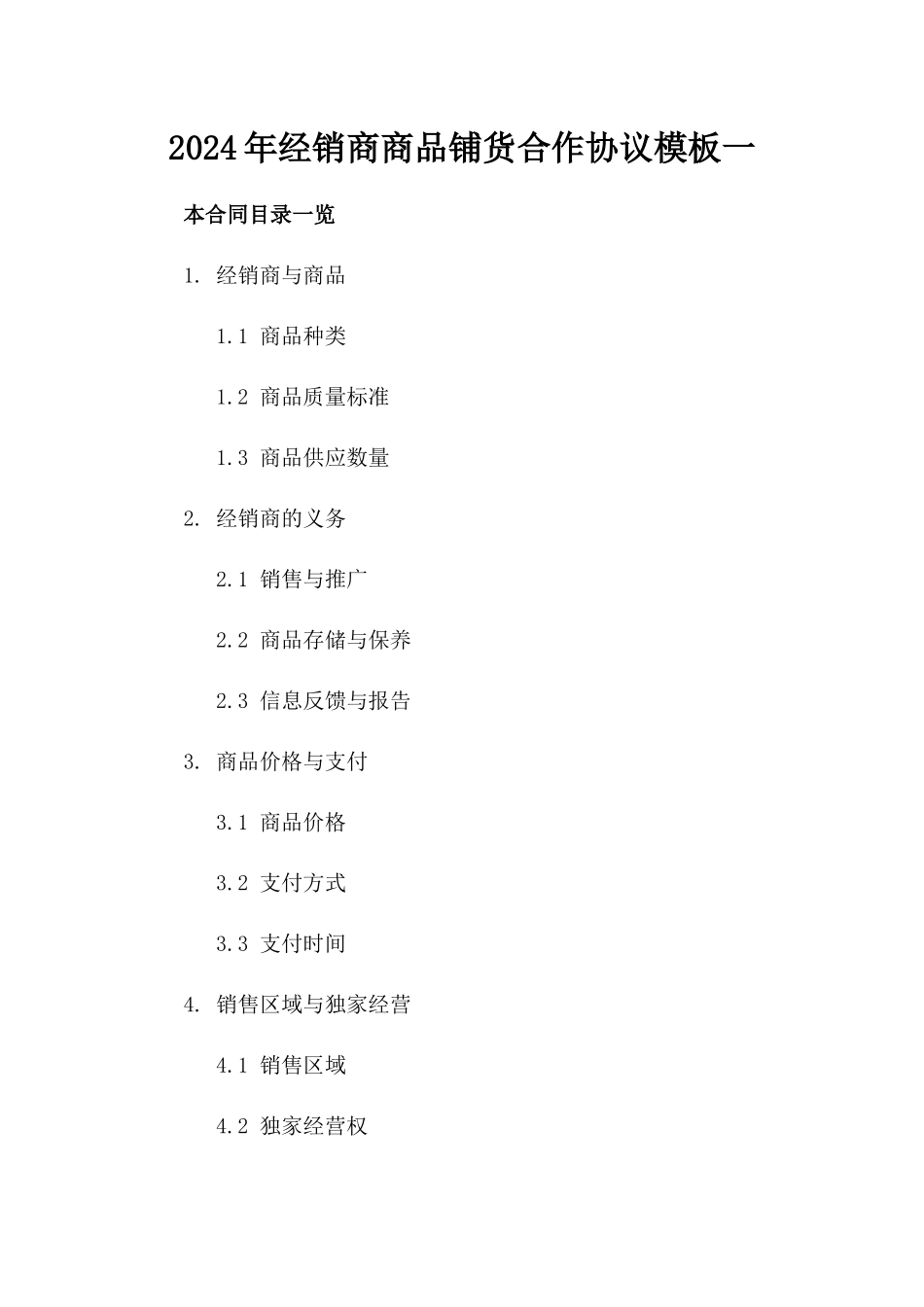 2024年经销商商品铺货合作协议模板一

本合同目录一览

1. 经销商与商品

1.1 商品种类

1.2 商品质量标准

1.3 商品供应数量

2. 经销商的义务

2.1 销售与推广

2.2 商品存储与保养

2.3 信息反馈与报告

3. 商品价格与支付

3.1 商品价格

3.2 支付方式

3.3 支付时间

4. 销售区域与独家经营

4.1 销售区域

4.2 独家经营权